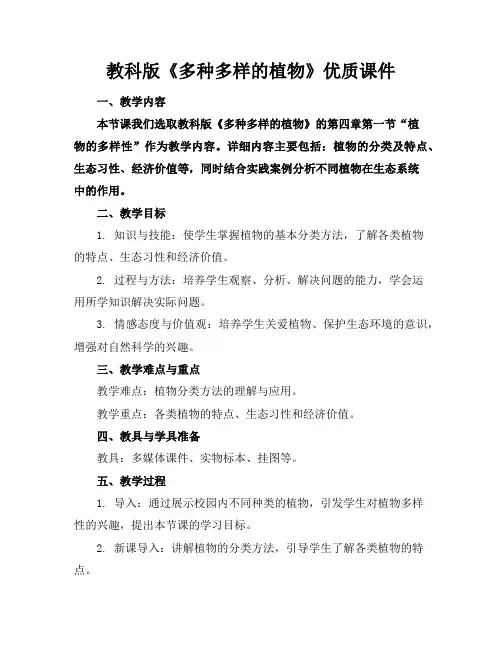 教科版《多种多样的植物》优质课件

一、教学内容

本节课我们选取教科版《多种多样的植物》的第四章第一节“植物的多样性”作为教学内容。详细内容主要包括：植物的分类及特点、生态习性、经济价值等，同时结合实践案例分析不同植物在生态系统中的作用。

二、教学目标

1. 知识与技能：使学生掌握植物的基本分类方法，了解各类植物的特点、生态习性和经济价值。

2. 过程与方法：培养学生观察、分析、解决问题的能力，学会运用所学知识解决实际问题。

3. 情感态度与价值观：培养学生关爱植物、保护生态环境的意识，增强对自然科学的兴趣。

三、教学难点与重点

教学难点：植物分类方法的理解与应用。

教学重点：各类植物的特点、生态习性和经济价值。

四、教具与学具准备

教具：多媒体课件、实物标本、挂图等。

五、教学过程

1. 导入：通过展示校园内不同种类的植物，引发学生对植物多样性的兴趣，提出本节课的学习目标。

2. 新课导入：讲解植物的分类方法，引导学生了解各类植物的特点。